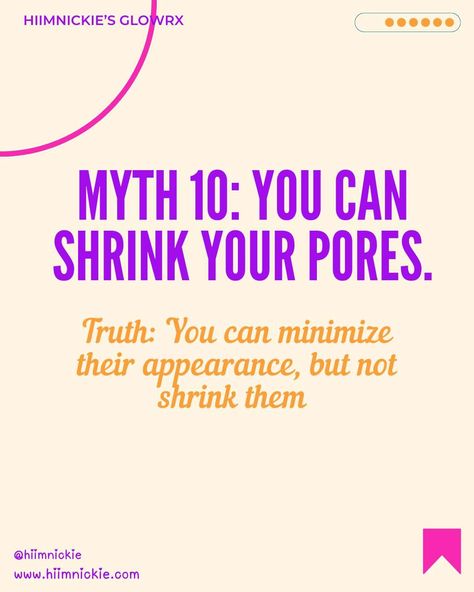 HIIMNICKIE'S GLOWRX

MYTH 10: YOU CAN SHRINK YOUR PORES.

Truth: You can minimize their appearance, but not shrink them

@hiimnickie
www.hiimnickie.com